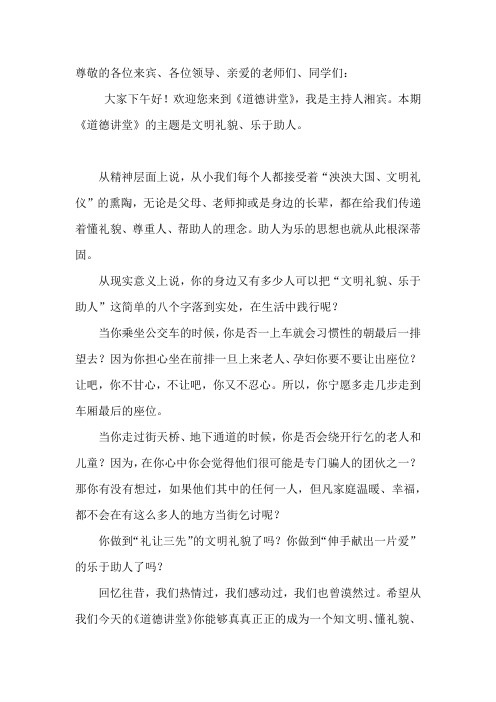 尊敬的各位来宾、各位领导、亲爱的老师们、同学们：

大家下午好！欢迎您来到《道德讲堂》，我是主持人湘宾。本期《道德讲堂》的主题是文明礼貌、乐于助人。

从精神层面上说，从小我们每个人都接受着“泱泱大国、文明礼仪”的熏陶，无论是父母、老师抑或是身边的长辈，都在给我们传递着懂礼貌、尊重人、帮助人的理念。助人为乐的思想也就从此根深蒂固。

从现实意义上说，你的身边又有多少人可以把“文明礼貌、乐于助人”这简单的八个字落到实处，在生活中践行呢？

当你乘坐公交车的时候，你是否一上车就会习惯性的朝最后一排望去？因为你担心坐在前排一旦上来老人、孕妇你要不要让出座位？让吧，你不甘心，不让吧，你又不忍心。所以，你宁愿多走几步走到车厢最后的座位。

当你走过街天桥、地下通道的时候，你是否会绕开行乞的老人和儿童？因为，在你心中你会觉得他们很可能是专门骗人的团伙之一？那你有没有想过，如果他们其中的任何一人，但凡家庭温暖、幸福，都不会在有这么多人的地方当街乞讨呢？

你做到“礼让三先”的文明礼貌了吗？你做到“伸手献出一片爱”的乐于助人了吗？

回忆往昔，我们热情过，我们感动过，我们也曾漠然过。希望从我们今天的《道德讲堂》你能够真真正正的成为一个知文明、懂礼貌、